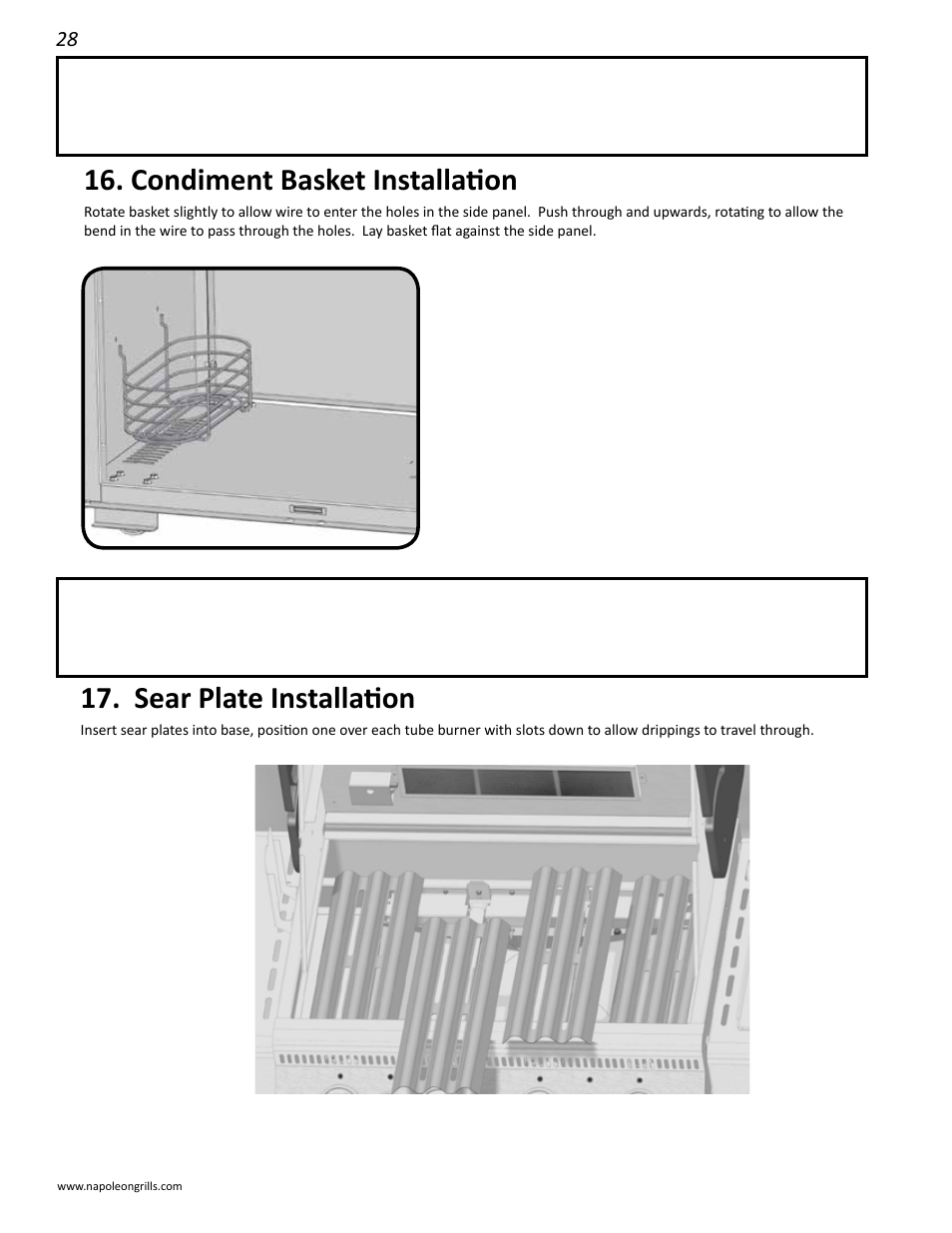 28

16. Condiment Basket Installation

Rotate basket slightly to allow wire to enter the holes in the side panel. Push through and upwards, rotating to allow the bend in the wire to pass through the holes. Lay basket flat against the side panel.

17. Sear Plate Installation

Insert sear plates into base, position one over each tube burner with slots down to allow drippings to travel through.

www.napoleongrills.com